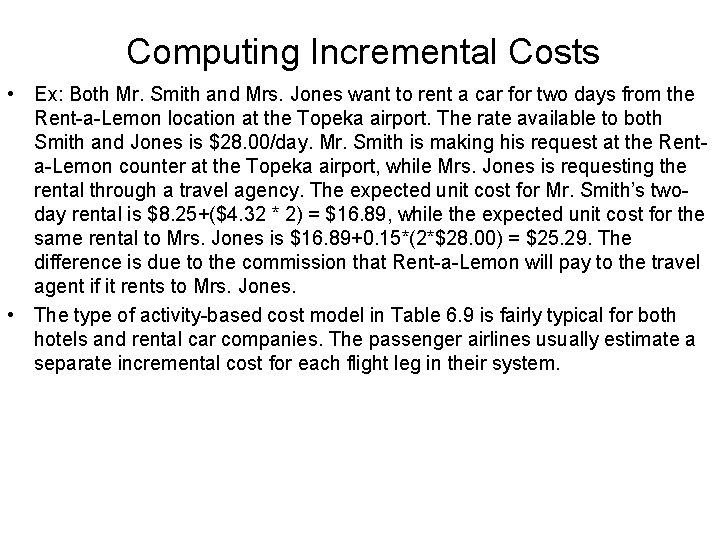 Computing Incremental Costs

• Ex: Both Mr. Smith and Mrs. Jones want to rent a car for two days from the Rent-a-Lemon location at the Topeka airport. The rate available to both Smith and Jones is \$28.00/day. Mr. Smith is making his request at the Rent-a-Lemon counter at the Topeka airport, while Mrs. Jones is requesting the rental through a travel agency. The expected unit cost for Mr. Smith's two-day rental is \$8.25+(\$4.32 * 2) = \$16.89, while the expected unit cost for the same rental to Mrs. Jones is \$16.89+0.15*(2*\$28.00) = \$25.29. The difference is due to the commission that Rent-a-Lemon will pay to the travel agent if it rents to Mrs. Jones.

• The type of activity-based cost model in Table 6.9 is fairly typical for both hotels and rental car companies. The passenger airlines usually estimate a separate incremental cost for each flight leg in their system.